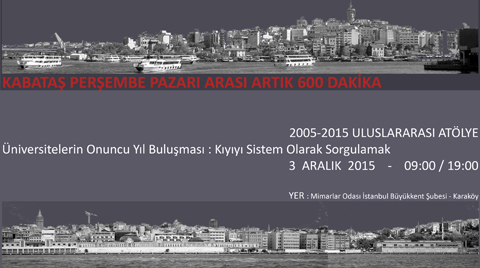 KABATAŞ PERŞEMBE PAZARI ARASI ARTIK 600 DAKİKA

2005-2015 ULUSLARARASI ATÖLYE
Üniversitelerin Onuncu Yıl Buluşması : Kıyıyı Sistem Olarak Sorgulamak
3 ARALIK 2015 - 09:00 / 19:00

YER : Mimarlar Odası İstanbul Büyükkent Şubesi - Karaköy